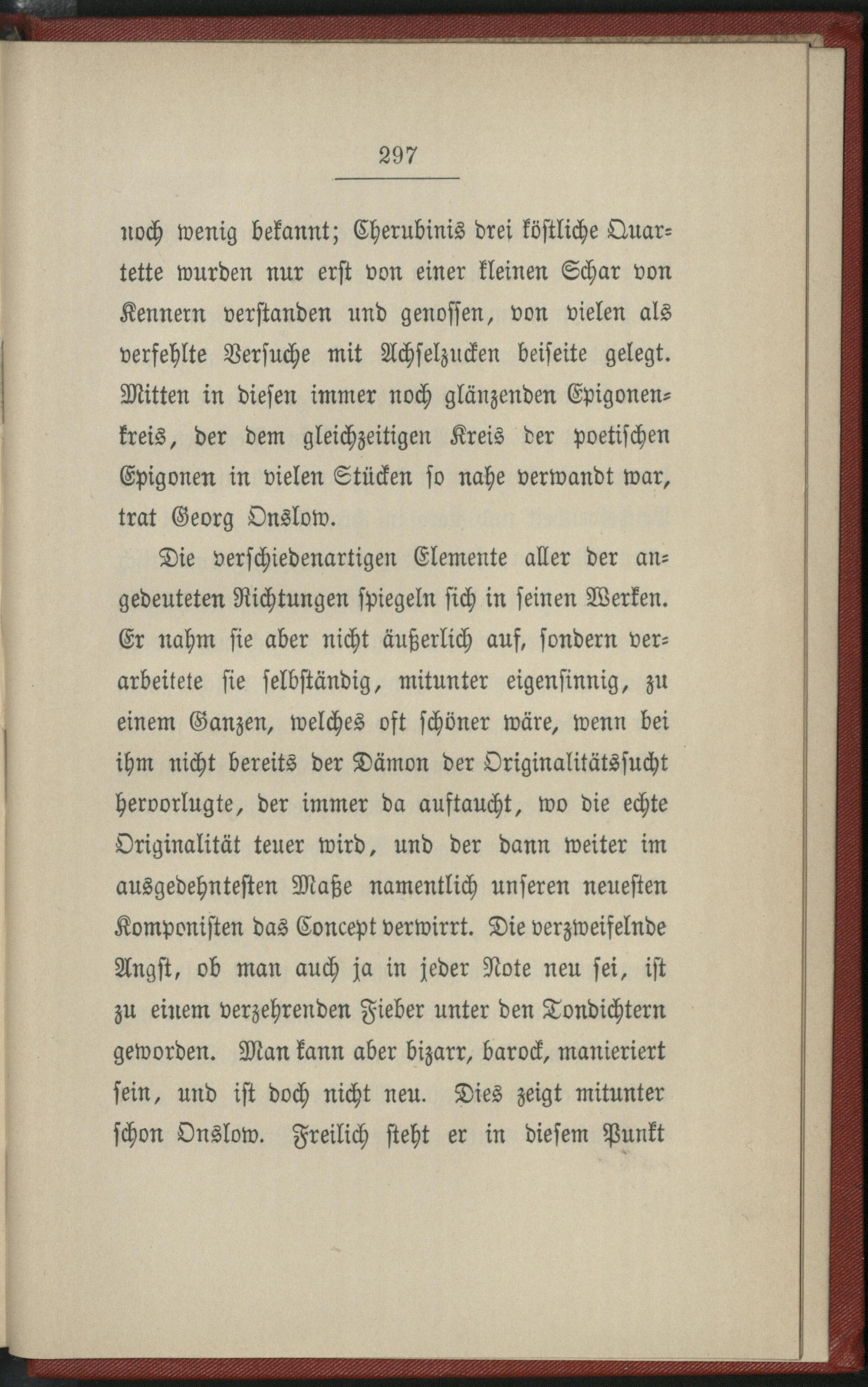 297

noch wenig bekannt; Cherubinis drei köstliche Quartette wurden nur erst von einer kleinen Schar von Kennern verstanden und genossen, von vielen als verfehlte Versuche mit Achselzucken beiseite gelegt. Mitten in diesen immer noch glänzenden Epigonenkreis, der dem gleichzeitigen Kreis der poetischen Epigonen in vielen Stücken so nahe verwandt war, trat Georg Onslow.

Die verschiedenartigen Elemente aller der angedeuteten Richtungen spiegeln sich in seinen Werken. Er nahm sie aber nicht äußerlich auf, sondern verarbeitete sie selbständig, mitunter eigensinnig, zu einem Ganzen, welches oft schöner wäre, wenn bei ihm nicht bereits der Dämon der Originalitätssucht hervorlugte, der immer da auftaucht, wo die echte Originalität teuer wird, und der dann weiter im ausgedehntesten Maße namentlich unseren neuesten Komponisten das Concept verwirrt. Die verzweifelnde Angst, ob man auch ja in jeder Note neu sei, ist zu einem verzehrenden Fieber unter den Tondichtern geworden. Man kann aber bizarr, barock, manieriert sein, und ist doch nicht neu. Dies zeigt mitunter schon Onslow. Freilich steht er in diesem Punkt